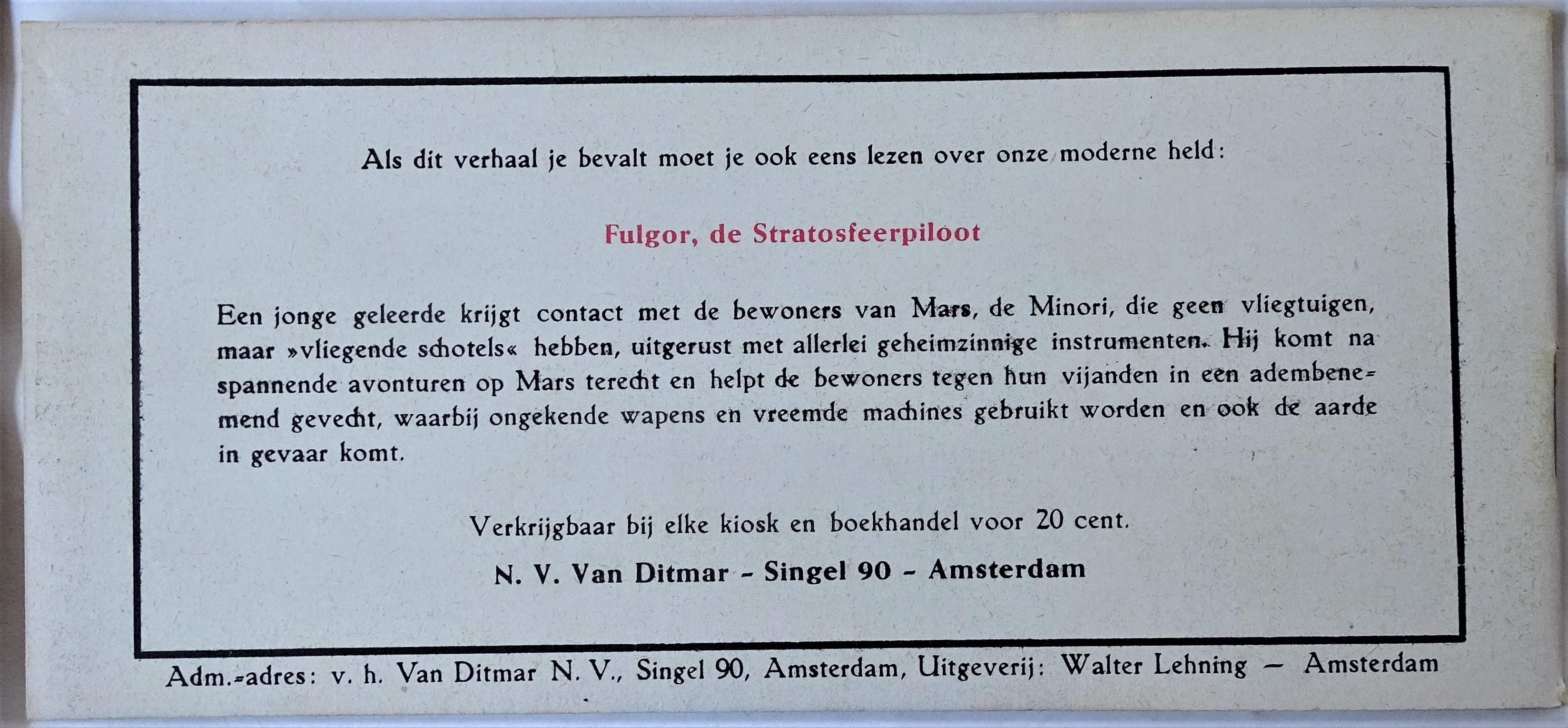 Als dit verhaal je bevalt moet je ook eens lezen over onze moderne held:

Fulgor, de Stratosfeerpiloot

Een jonge geleerde krijgt contact met de bewoners van Mars, de Minori, die geen vliegtuigen, maar »vliegende schotels« hebben, uitgerust met allerlei geheimzinnige instrumenten. Hij komt na spannende avonturen op Mars terecht en helpt de bewoners tegen hun vijanden in een adembenemend gevecht, waarbij ongekende wapens en vreemde machines gebruikt worden en ook de aarde in gevaar komt.

Verkrijgbaar bij elke kiosk en boekhandel voor 20 cent.

N. V. Van Ditmar - Singel 90 - Amsterdam

Adm.-adres: v. h. Van Ditmar N. V., Singel 90, Amsterdam, Uitgeverij: Walter Lehning — Amsterdam